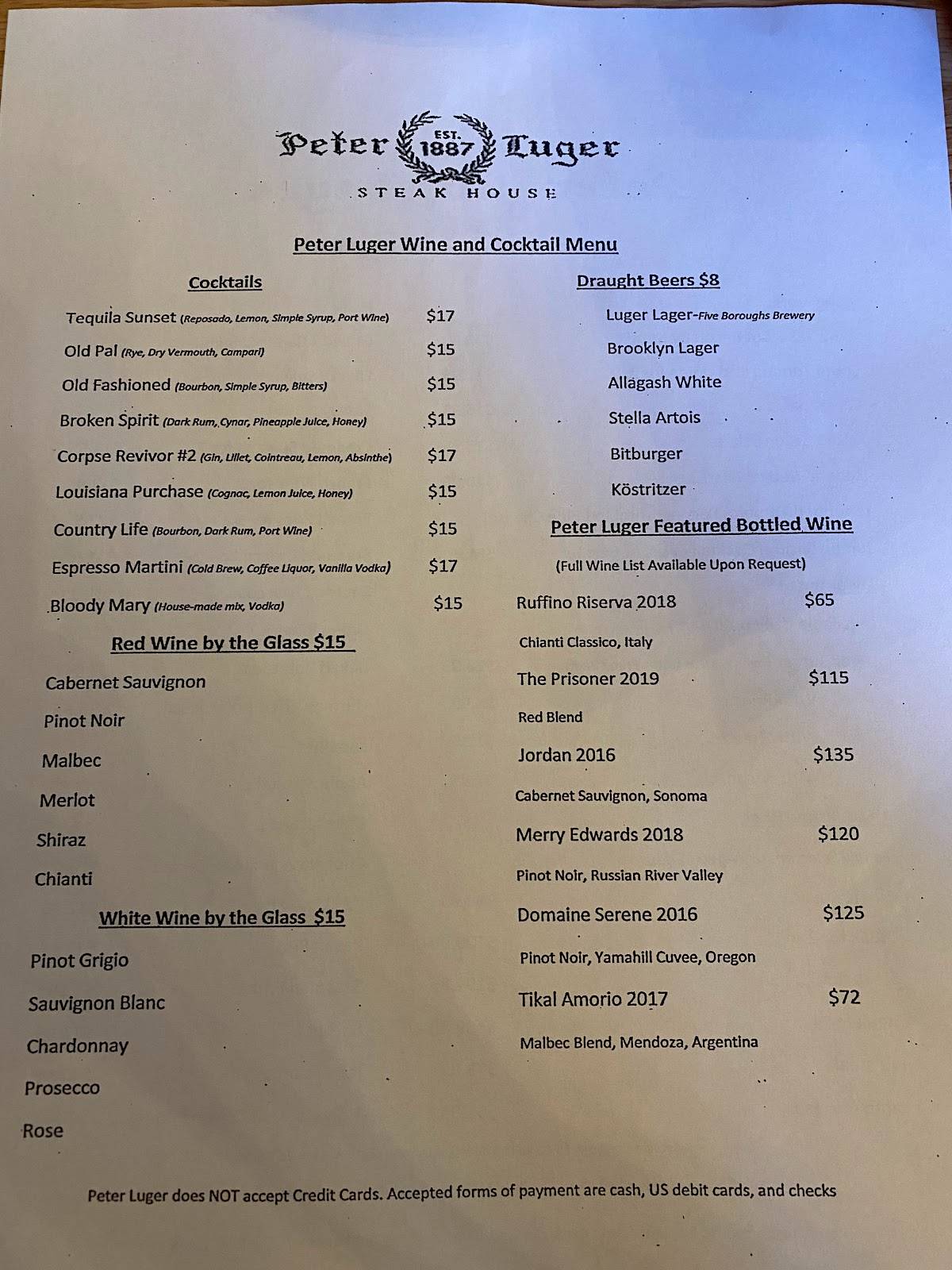 Peter EST. 1887 Luger
STEAK HOUSE

Peter Luger Wine and Cocktail Menu

Cocktails

Tequila Sunset (Reposado, Lemon, Simple Syrup, Port Wine) $17

Old Pal (Rye, Dry Vermouth, Campari) $15

Old Fashioned (Bourbon, Simple Syrup, Bitters) $15

Broken Spirit (Dark Rum, Cynar, Pineapple Juice, Honey) $15

Corpse Revivor #2 (Gin, Lillet, Cointreau, Lemon, Absinthe) $17

Louisiana Purchase (Cognac, Lemon Juice, Honey) $15

Country Life (Bourbon, Dark Rum, Port Wine) $15

Espresso Martini (Cold Brew, Coffee Liquor, Vanilla Vodka) $17

Bloody Mary (House-made mix, Vodka) $15

Red Wine by the Glass $15

Cabernet Sauvignon

Pinot Noir

Malbec

Merlot

Shiraz

Chianti

White Wine by the Glass $15

Pinot Grigio

Sauvignon Blanc

Chardonnay

Prosecco

Rose

Draught Beers $8

Luger Lager-Five Boroughs Brewery

Brooklyn Lager

Allagash White

Stella Artois

Bitburger

Köstritzer

Peter Luger Featured Bottled Wine

(Full Wine List Available Upon Request)

Ruffino Riserva 2018 $65

Chianti Classico, Italy

The Prisoner 2019 $115

Red Blend

Jordan 2016 $135

Cabernet Sauvignon, Sonoma

Merry Edwards 2018 $120

Pinot Noir, Russian River Valley

Domaine Serene 2016 $125

Pinot Noir, Yamahill Cuvee, Oregon

Tikal Amorio 2017 $72

Malbec Blend, Mendoza, Argentina

Peter Luger does NOT accept Credit Cards. Accepted forms of payment are cash, US debit cards, and checks